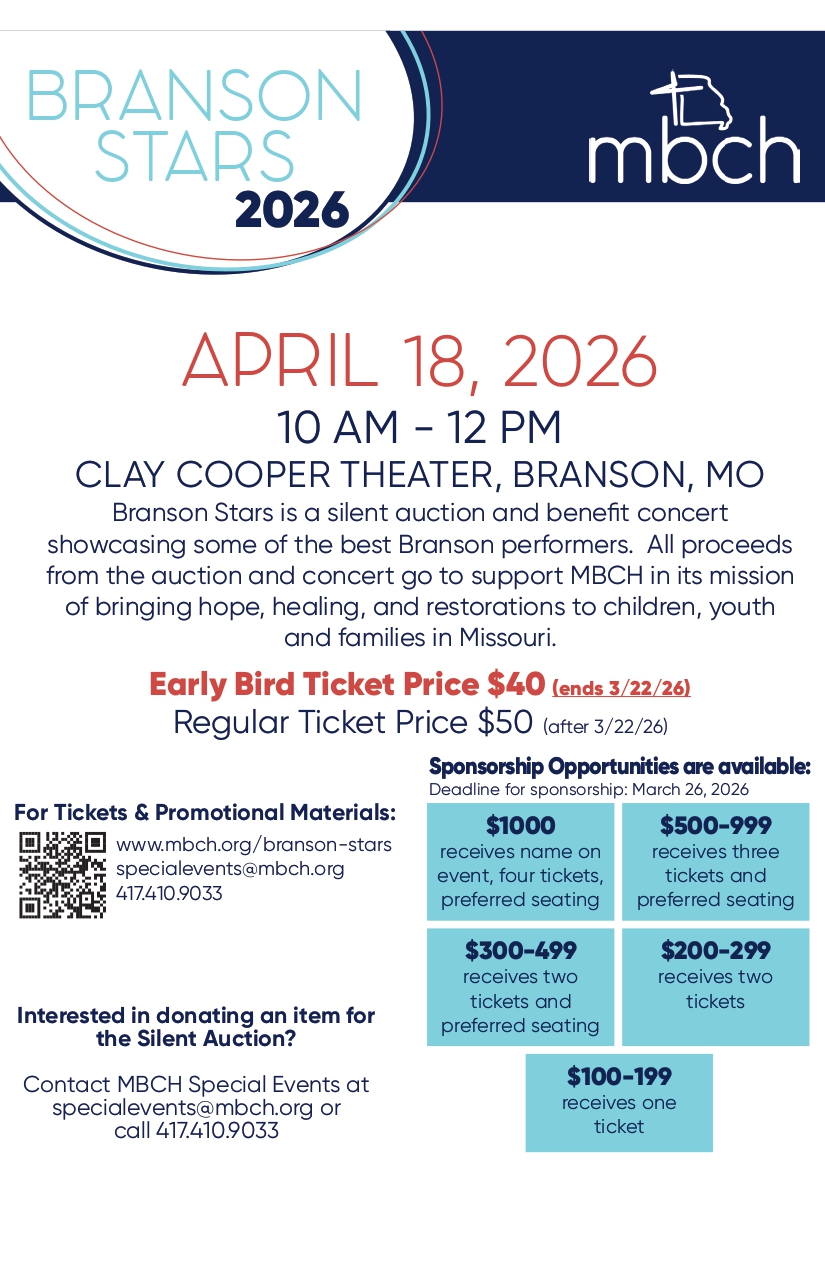 BRANSON STARS 2026

mbch

APRIL 18, 2026

10 AM - 12 PM

CLAY COOPER THEATER, BRANSON, MO

Branson Stars is a silent auction and benefit concert showcasing some of the best Branson performers. All proceeds from the auction and concert go to support MBCH in its mission of bringing hope, healing, and restorations to children, youth and families in Missouri.

Early Bird Ticket Price $40 (ends 3/22/26)

Regular Ticket Price $50 (after 3/22/26)

For Tickets & Promotional Materials:

www.mbch.org/branson-stars
specialevents@mbch.org
417.410.9033

Interested in donating an item for the Silent Auction?

Contact MBCH Special Events at specialevents@mbch.org or call 417.410.9033

Sponsorship Opportunities are available:
Deadline for sponsorship: March 26, 2026

$1000
receives name on event, four tickets, preferred seating

$500-999
receives three tickets and preferred seating

$300-499
receives two tickets and preferred seating

$200-299
receives two tickets

$100-199
receives one ticket